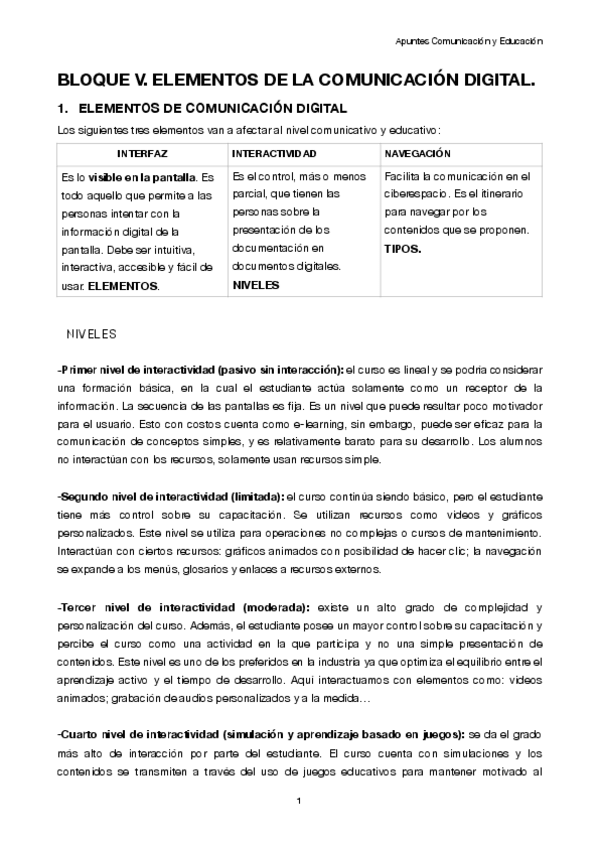 Apuntes Comunicación y Educación

BLOQUE V. ELEMENTOS DE LA COMUNICACIÓN DIGITAL.

1. ELEMENTOS DE COMUNICACIÓN DIGITAL

Los siguientes tres elementos van a afectar al nivel comunicativo y educativo:

| INTERFAZ | INTERACTIVIDAD | NAVEGACIÓN |
|---|---|---|
| Es lo visible en la pantalla. Es todo aquello que permite a las personas intentar con la información digital de la pantalla. Debe ser intuitiva, interactiva, accesible y fácil de usar. ELEMENTOS. | Es el control, más o menos parcial, que tienen las personas sobre la presentación de los documentación en documentos digitales. NIVELES | Facilita la comunicación en el ciberespacio. Es el itinerario para navegar por los contenidos que se proponen. TIPOS. |

NIVELES

-Primer nivel de interactividad (pasivo sin interacción): el curso es lineal y se podría considerar una formación básica, en la cual el estudiante actúa solamente como un receptor de la información. La secuencia de las pantallas es fija. Es un nivel que puede resultar poco motivador para el usuario. Esto con costos cuenta como e-learning, sin embargo, puede ser eficaz para la comunicación de conceptos simples, y es relativamente barato para su desarrollo. Los alumnos no interactúan con los recursos, solamente usan recursos simple.

-Segundo nivel de interactividad (limitada): el curso continúa siendo básico, pero el estudiante tiene más control sobre su capacitación. Se utilizan recursos como videos y gráficos personalizados. Este nivel se utiliza para operaciones no complejas o cursos de mantenimiento. Interactúan con ciertos recursos: gráficos animados con posibilidad de hacer clic; la navegación se expande a los menús, glosarios y enlaces a recursos externos.

-Tercer nivel de interactividad (moderada): existe un alto grado de complejidad y personalización del curso. Además, el estudiante posee un mayor control sobre su capacitación y percibe el curso como una actividad en la que participa y no una simple presentación de contenidos. Este nivel es uno de los preferidos en la industria ya que optimiza el equilibrio entre el aprendizaje activo y el tiempo de desarrollo. Aquí interactuamos con elementos como: videos animados; grabación de audios personalizados y a la medida…

-Cuarto nivel de interactividad (simulación y aprendizaje basado en juegos): se da el grado más alto de interacción por parte del estudiante. El curso cuenta con simulaciones y los contenidos se transmiten a través del uso de juegos educativos para mantener motivado al

1